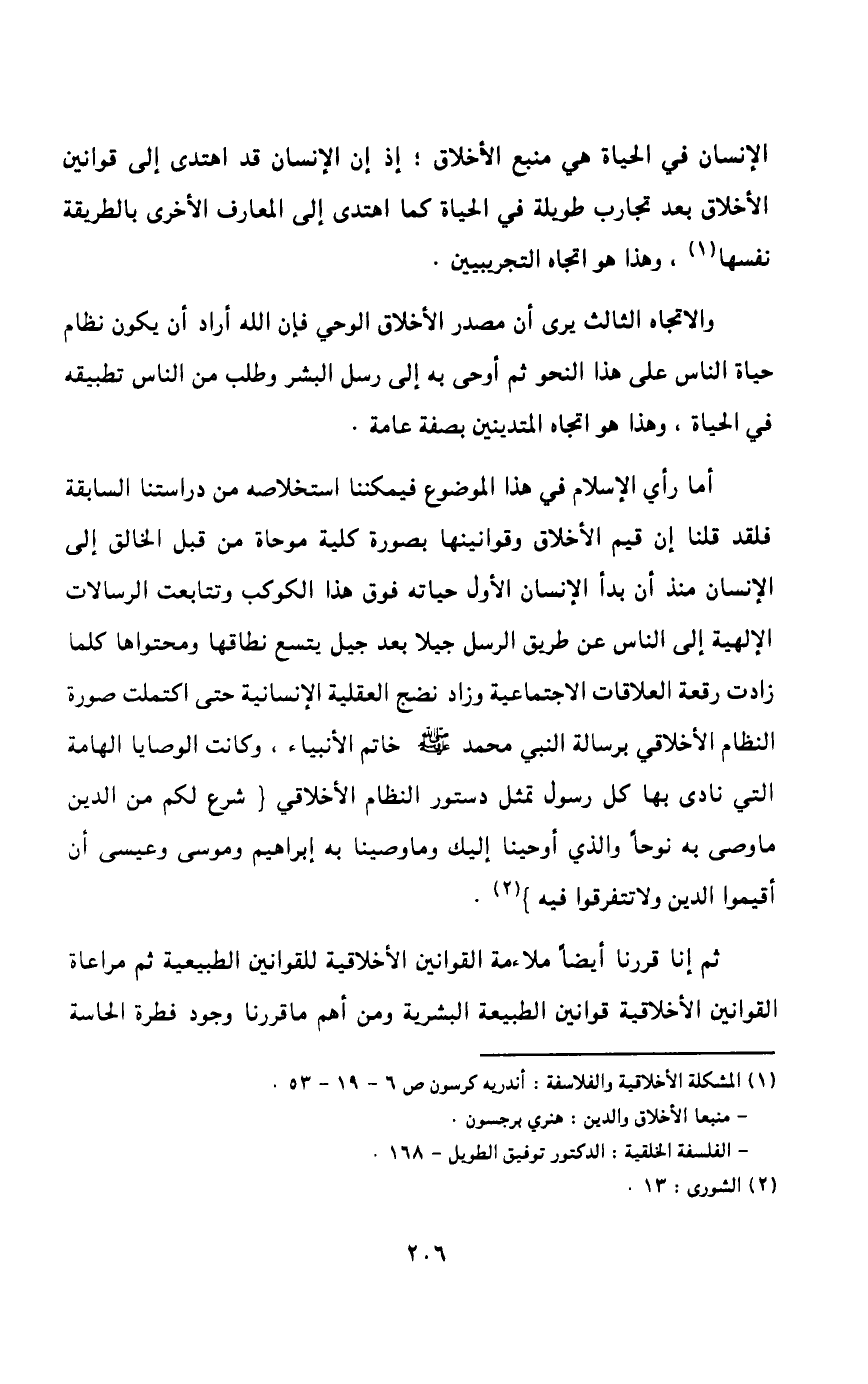 الإنسان في الحياة هي منبع الأخلاق ؛ إذ إن الإنسان قد اهتدى إلى قوانين الأخلاق بعد تجارب طويلة في الحياة كما اهتدى إلى المعارف الأخرى بالطريقة نفسها$^{(١)}$ ، وهذا هو اتجاه التجريبيين .

والاتجاه الثالث يرى أن مصدر الأخلاق الوحي فإن الله أراد أن يكون نظام حياة الناس على هذا النحو ثم أوحى به إلى رسل البشر وطلب من الناس تطبيقه في الحياة ، وهذا هو اتجاه المتدينين بصفة عامة .

أما رأي الإسلام في هذا الموضوع فيمكننا استخلاصه من دراستنا السابقة فلقد قلنا إن قيم الأخلاق وقوانينها بصورة كلية موحاة من قبل الخالق إلى الإنسان منذ أن بدأ الإنسان الأول حياته فوق هذا الكوكب وتتابعت الرسالات الإلهية إلى الناس عن طريق الرسل جيلا بعد جيل يتسع نطاقها ومحتواها كلما زادت رقعة العلاقات الاجتماعية وزاد نضج العقلية الإنسانية حتى اكتملت صورة النظام الأخلاقي برسالة النبي محمد ﷺ خاتم الأنبياء ، وكانت الوصايا الهامة التي نادى بها كل رسول تمثل دستور النظام الأخلاقي { شرع لكم من الدين ماوصى به نوحاً والذي أوحينا إليك وماوصينا به إبراهيم وموسى وعيسى أن أقيموا الدين ولاتتفرقوا فيه }$^{(٢)}$ .

ثم إنا قررنا أيضاً ملاءمة القوانين الأخلاقية للقوانين الطبيعية ثم مراعاة القوانين الأخلاقية قوانين الطبيعة البشرية ومن أهم ماقررنا وجود فطرة الحاسة

(١) المشكلة الأخلاقية والفلاسفة : أندريه كرسون ص ٦ - ١٩ - ٥٣ .
- منبعا الأخلاق والدين : هنري برجسون .
- الفلسفة الخلقية : الدكتور توفيق الطويل - ١٦٨ .
(٢) الشورى : ١٣ .

٢٠٦